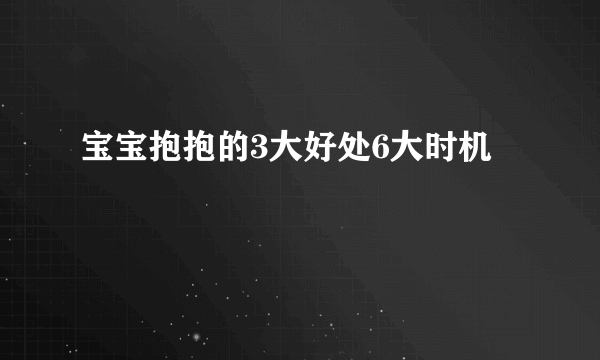 宝宝抱抱的3大好处6大时机